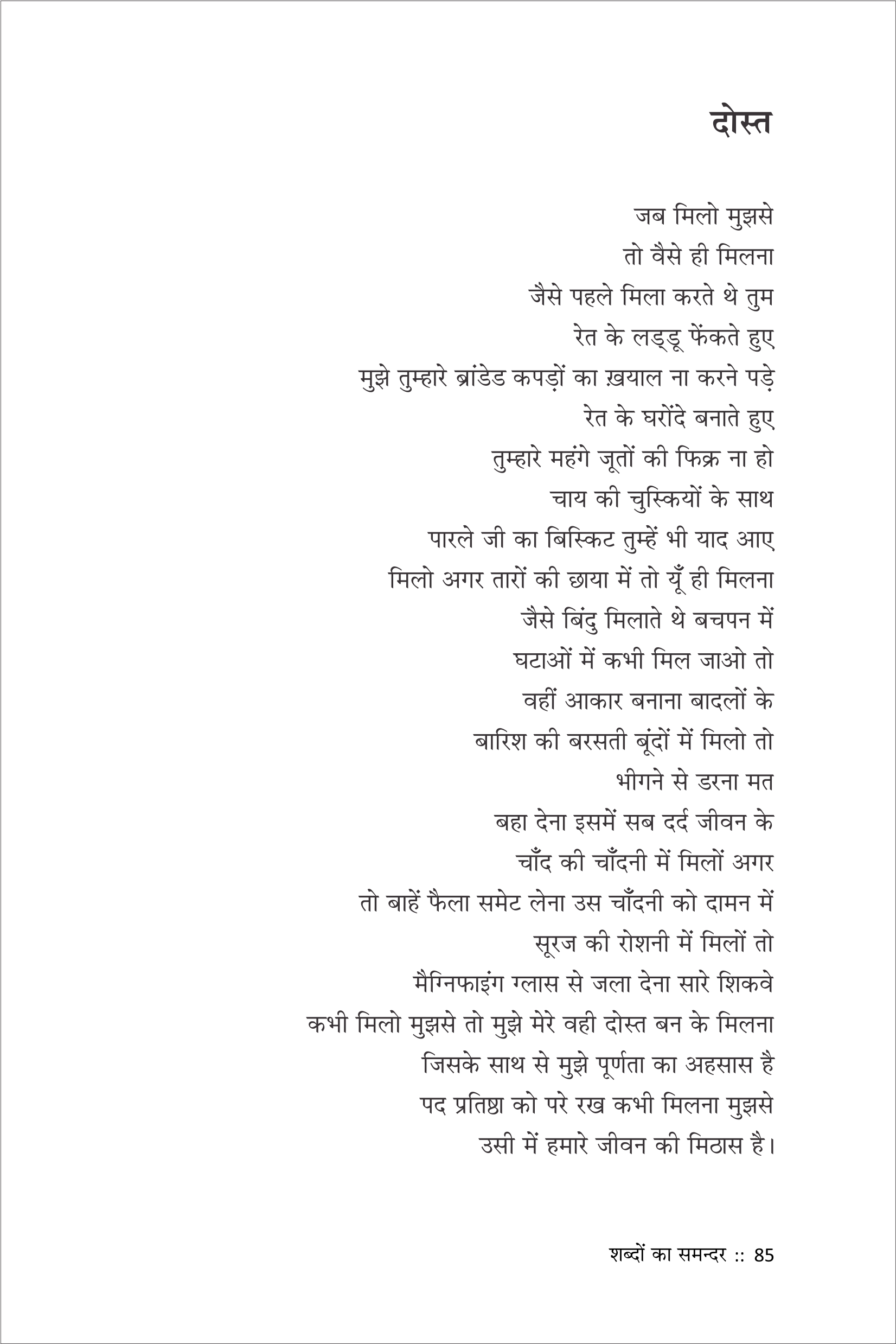 दोस्त

जब मिलो मुझसे
तो वैसे ही मिलना
जैसे पहले मिला करते थे तुम
रेत के लड्डू फेंकते हुए
मुझे तुम्हारे ब्रांडेड कपड़ों का ख़याल ना करने पड़े
रेत के घरोंदे बनाते हुए
तुम्हारे महंगे जूतों की फिक्र ना हो
चाय की चुस्कियों के साथ
पारले जी का बिस्किट तुम्हें भी याद आए
मिलो अगर तारों की छाया में तो यूँ ही मिलना
जैसे बिंदु मिलाते थे बचपन में
घटाओं में कभी मिल जाओ तो
वहीं आकार बनाना बादलों के
बारिश की बरसती बूंदों में मिलो तो
भीगने से डरना मत
बहा देना इसमें सब दर्द जीवन के
चाँद की चाँदनी में मिलों अगर
तो बाहें फैला समेट लेना उस चाँदनी को दामन में
सूरज की रोशनी में मिलों तो
मैग्निफाइंग ग्लास से जला देना सारे शिकवे
कभी मिलो मुझसे तो मुझे मेरे वही दोस्त बन के मिलना
जिसके साथ से मुझे पूर्णता का अहसास है
पद प्रतिष्ठा को परे रख कभी मिलना मुझसे
उसी में हमारे जीवन की मिठास है।

शब्दों का समन्दर :: 85